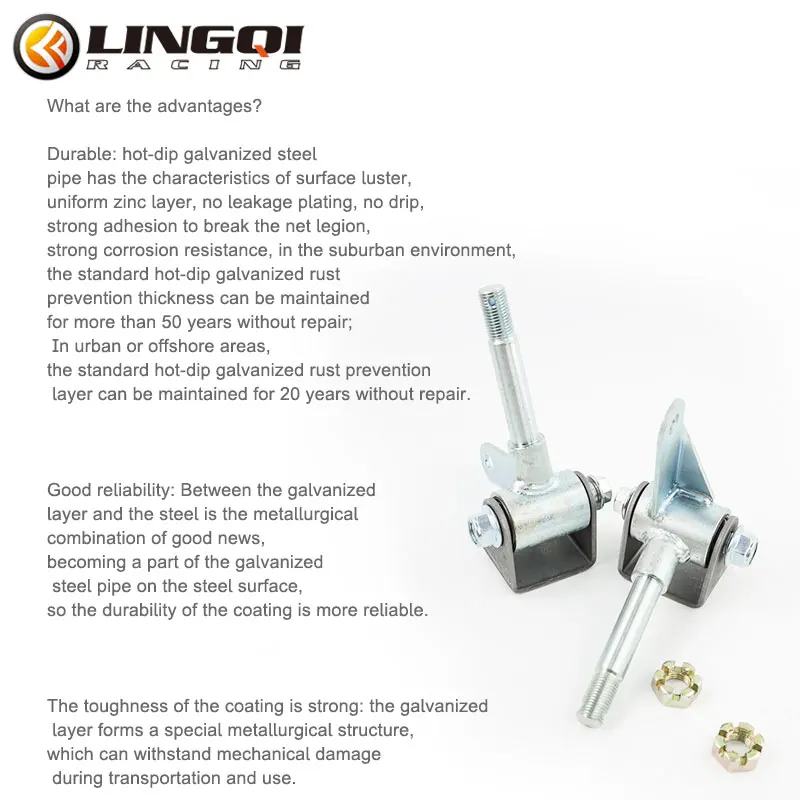 LINGQI
RACING

What are the advantages?

Durable: hot-dip galvanized steel pipe has the characteristics of surface luster, uniform zinc layer, no leakage plating, no drip, strong adhesion to break the net legion, strong corrosion resistance, in the suburban environment, the standard hot-dip galvanized rust prevention thickness can be maintained for more than 50 years without repair; In urban or offshore areas, the standard hot-dip galvanized rust prevention layer can be maintained for 20 years without repair.

Good reliability: Between the galvanized layer and the steel is the metallurgical combination of good news, becoming a part of the galvanized steel pipe on the steel surface, so the durability of the coating is more reliable.

The toughness of the coating is strong: the galvanized layer forms a special metallurgical structure, which can withstand mechanical damage during transportation and use.